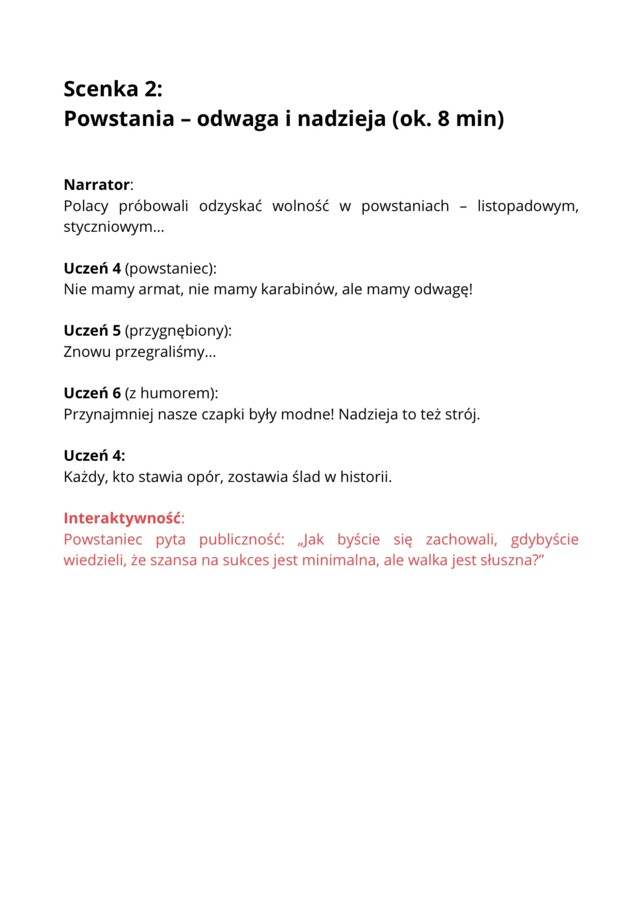 Scenka 2:
Powstania – odwaga i nadzieja (ok. 8 min)

Narrator:
Polacy próbowali odzyskać wolność w powstaniach – listopadowym, styczniowym…

Uczeń 4 (powstaniec):
Nie mamy armat, nie mamy karabinów, ale mamy odwagę!

Uczeń 5 (przygnębiony):
Znowu przegraliśmy…

Uczeń 6 (z humorem):
Przynajmniej nasze czapki były modne! Nadzieja to też strój.

Uczeń 4:
Każdy, kto stawia opór, zostawia ślad w historii.

Interaktywność:
Powstaniec pyta publiczność: „Jak byście się zachowali, gdybyście wiedzieli, że szansa na sukces jest minimalna, ale walka jest słuszna?”